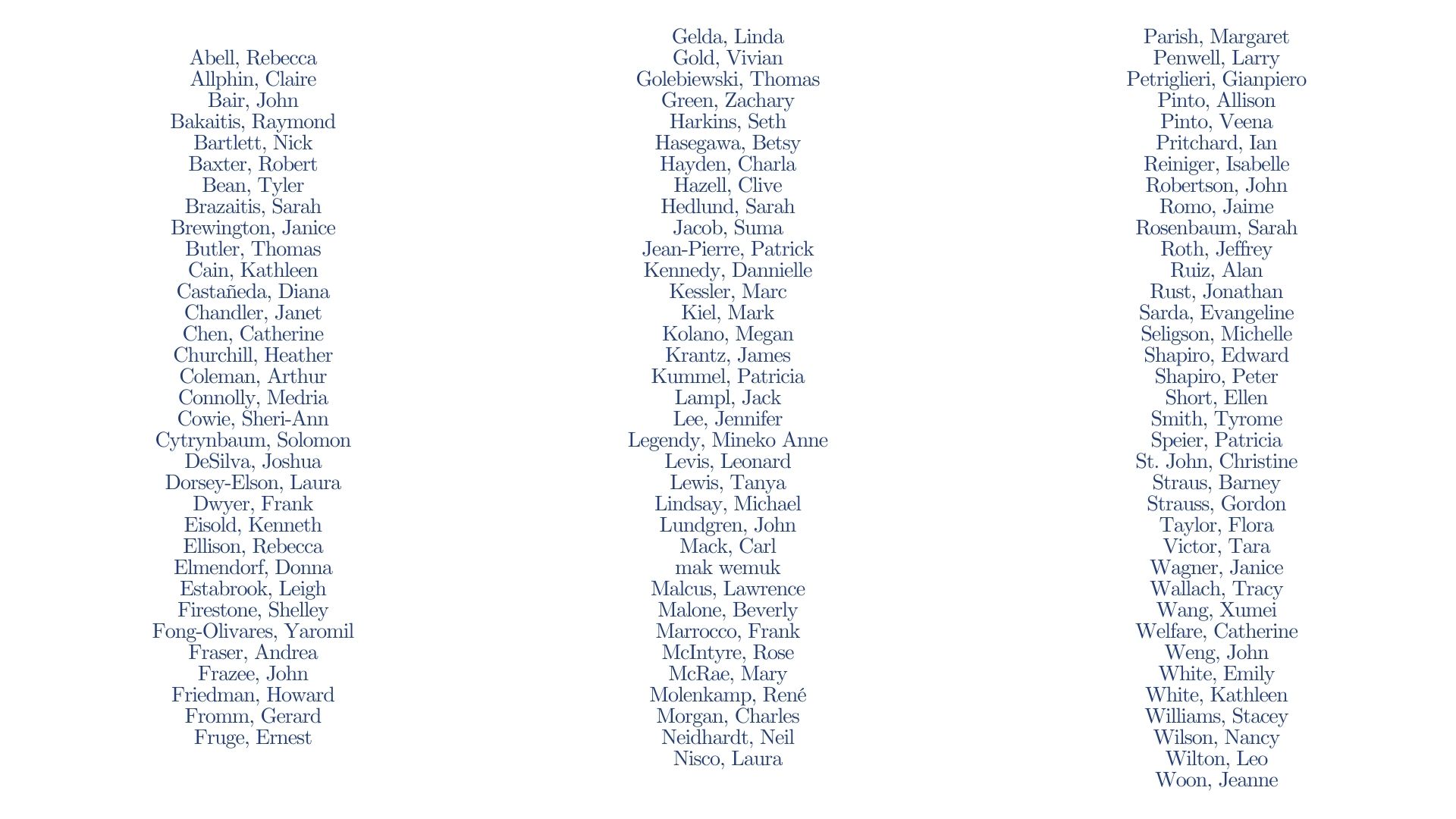 Abell, Rebecca
Allphin, Claire
Bair, John
Bakaitis, Raymond
Bartlett, Nick
Baxter, Robert
Bean, Tyler
Brazaitis, Sarah
Brewington, Janice
Butler, Thomas
Cain, Kathleen
Castañeda, Diana
Chandler, Janet
Chen, Catherine
Churchill, Heather
Coleman, Arthur
Connolly, Medria
Cowie, Sheri-Ann
Cytrynbaum, Solomon
DeSilva, Joshua
Dorsey-Elson, Laura
Dwyer, Frank
Eisold, Kenneth
Ellison, Rebecca
Elmendorf, Donna
Estabrook, Leigh
Firestone, Shelley
Fong-Olivares, Yaromil
Fraser, Andrea
Frazee, John
Friedman, Howard
Fromm, Gerard
Fruge, Ernest

Gelda, Linda
Gold, Vivian
Golebiewski, Thomas
Green, Zachary
Harkins, Seth
Hasegawa, Betsy
Hayden, Charla
Hazell, Clive
Hedlund, Sarah
Jacob, Suma
Jean-Pierre, Patrick
Kennedy, Dannielle
Kessler, Marc
Kiel, Mark
Kolano, Megan
Krantz, James
Kummel, Patricia
Lampl, Jack
Lee, Jennifer
Legendy, Mineko Anne
Levis, Leonard
Lewis, Tanya
Lindsay, Michael
Lundgren, John
Mack, Carl
mak wemuk
Malcus, Lawrence
Malone, Beverly
Marrocco, Frank
McIntyre, Rose
McRae, Mary
Molenkamp, René
Morgan, Charles
Neidhardt, Neil
Nisco, Laura

Parish, Margaret
Penwell, Larry
Petriglieri, Gianpiero
Pinto, Allison
Pinto, Veena
Pritchard, Ian
Reiniger, Isabelle
Robertson, John
Romo, Jaime
Rosenbaum, Sarah
Roth, Jeffrey
Ruiz, Alan
Rust, Jonathan
Sarda, Evangeline
Seligson, Michelle
Shapiro, Edward
Shapiro, Peter
Short, Ellen
Smith, Tyrome
Speier, Patricia
St. John, Christine
Straus, Barney
Strauss, Gordon
Taylor, Flora
Victor, Tara
Wagner, Janice
Wallach, Tracy
Wang, Xumei
Welfare, Catherine
Weng, John
White, Emily
White, Kathleen
Williams, Stacey
Wilson, Nancy
Wilton, Leo
Woon, Jeanne